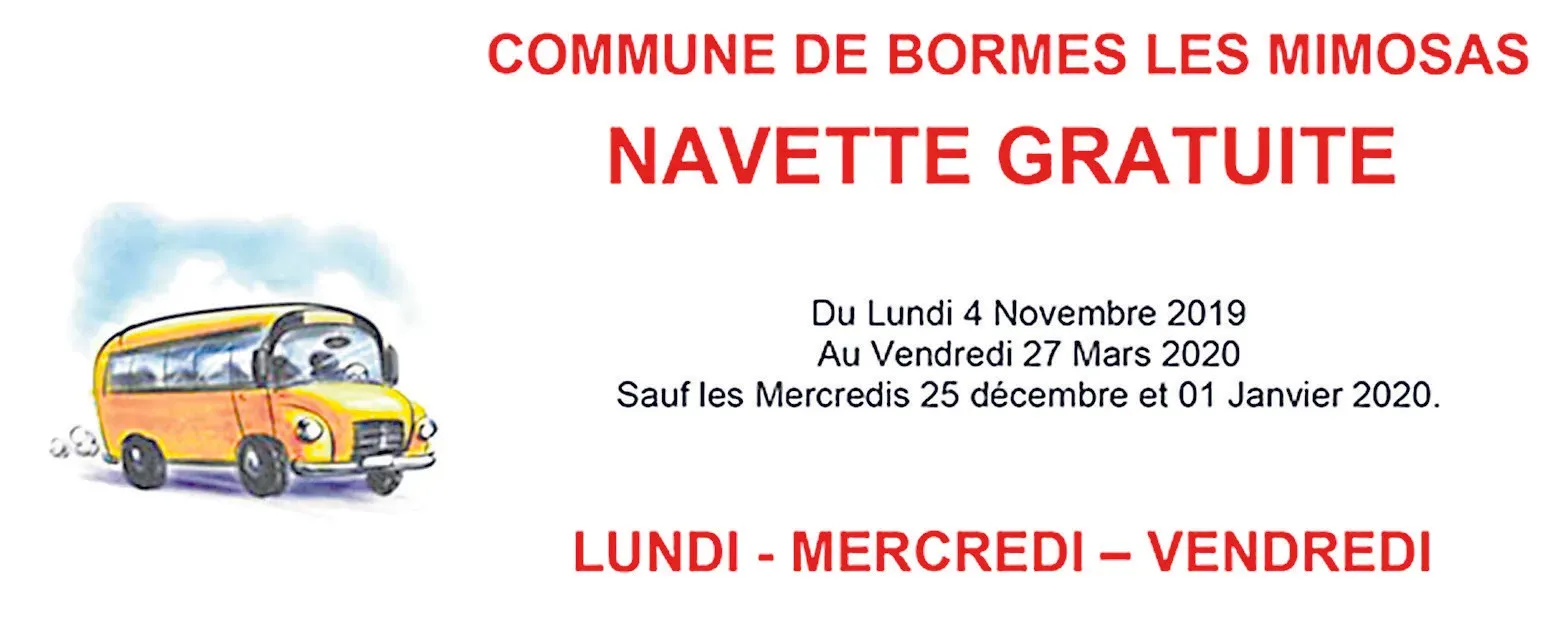 COMMUNE DE BORMES LES MIMOSAS

NAVETTE GRATUITE

Du Lundi 4 Novembre 2019
Au Vendredi 27 Mars 2020
Sauf les Mercredis 25 décembre et 01 Janvier 2020.

LUNDI - MERCREDI – VENDREDI